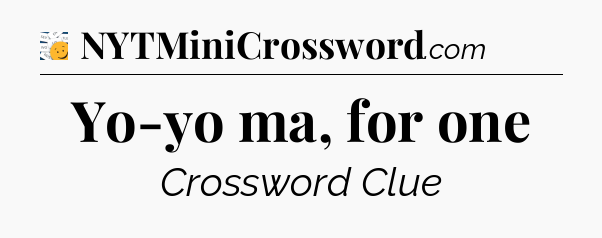 NYTMiniCrossword.com

Yo-yo ma, for one

Crossword Clue